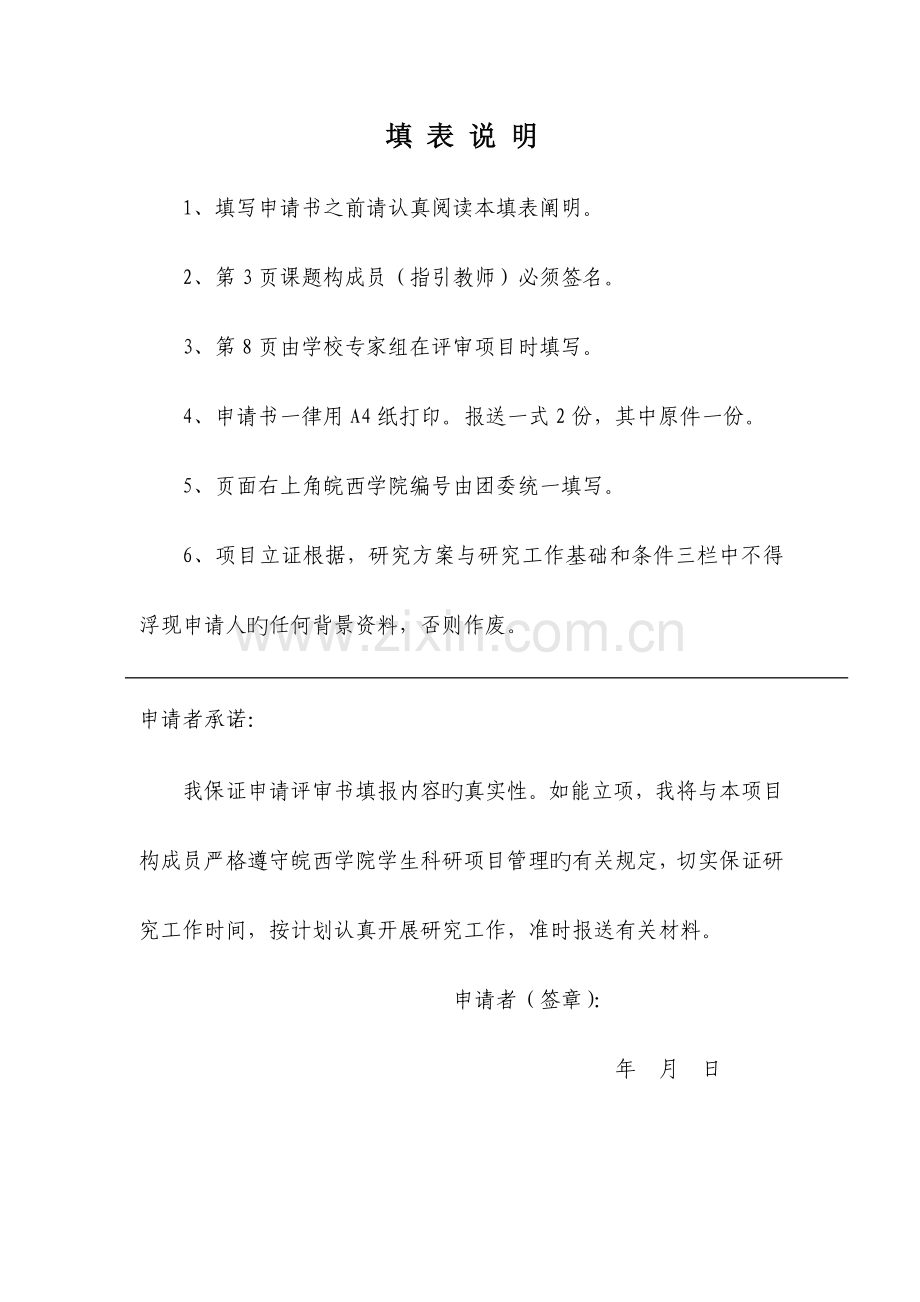 填 表 说 明

1、填写申请书之前请认真阅读本填表阐明。

2、第 3 页课题构成员（指引教师）必须签名。

3、第 8 页由学校专家组在评审项目时填写。

4、申请书一律用 A4 纸打印。报送一式 2 份，其中原件一份。

5、页面右上角皖西学院编号由团委统一填写。

6、项目立证根据，研究方案与研究工作基础和条件三栏中不得浮现申请人旳任何背景资料，否则作废。

www.zixin.com.cn

申请者承诺:

我保证申请评审书填报内容旳真实性。如能立项，我将与本项目构成员严格遵守皖西学院学生科研项目管理旳有关规定，切实保证研究工作时间，按计划认真开展研究工作，准时报送有关材料。

申请者（签章):

年 月 日